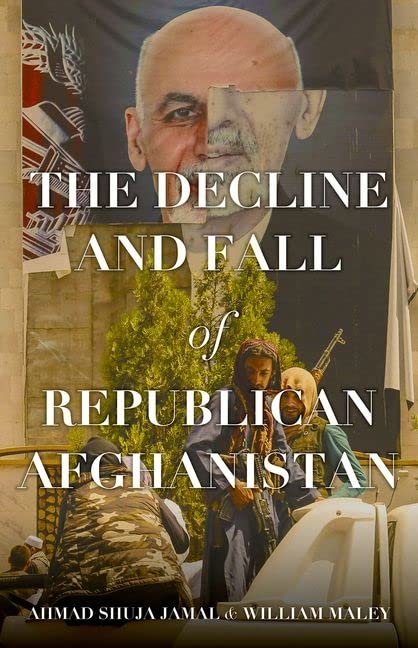 THE DECLINE AND FALL of REPUBLICAN AFGHANISTAN

AHMAD SHUJA JAMAL & WILLIAM MALEY